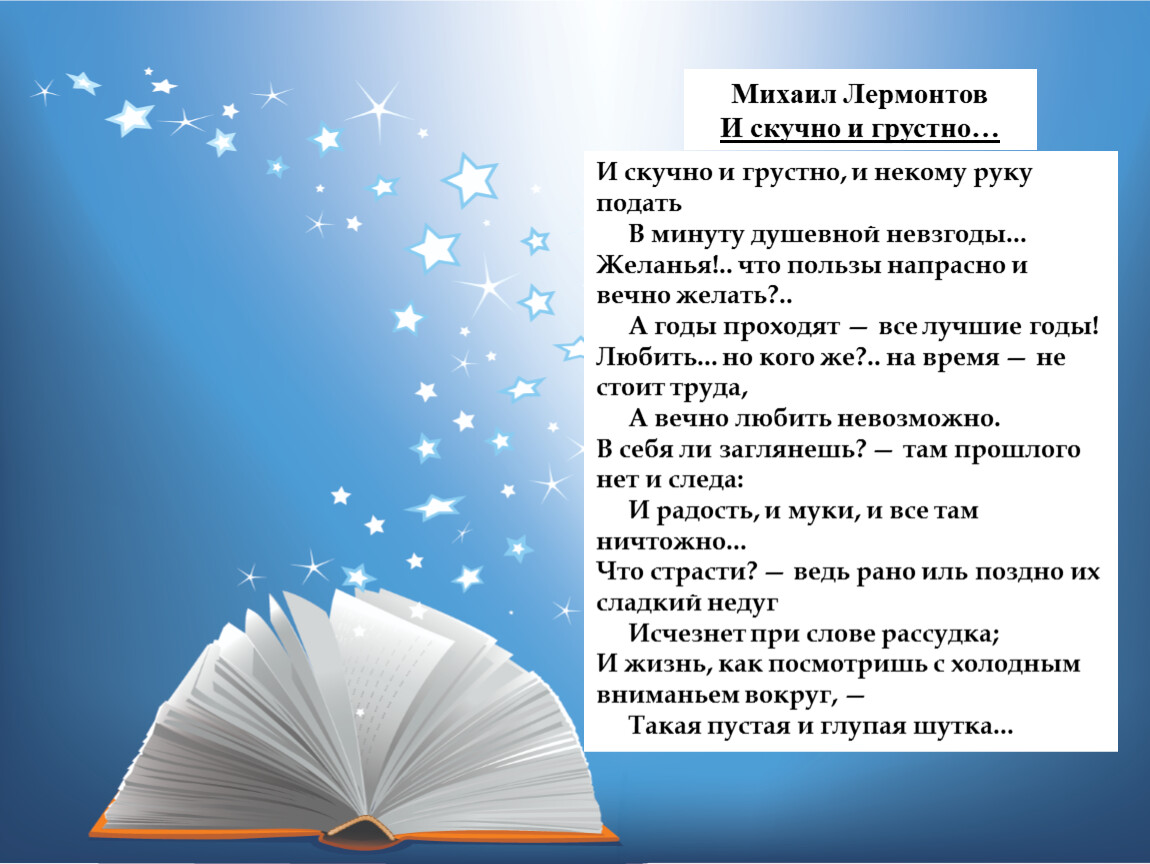 Михаил Лермонтов
И скучно и грустно…

И скучно и грустно, и некому руку подать
В минуту душевной невзгоды...
Желанья!.. что пользы напрасно и вечно желать?..
А годы проходят — все лучшие годы!
Любить... но кого же?.. на время — не стоит труда,
А вечно любить невозможно.
В себя ли заглянешь? — там прошлого нет и следа:
И радость, и муки, и все там ничтожно...
Что страсти? — ведь рано иль поздно их сладкий недуг
Исчезнет при слове рассудка;
И жизнь, как посмотришь с холодным вниманьем вокруг, —
Такая пустая и глупая шутка...